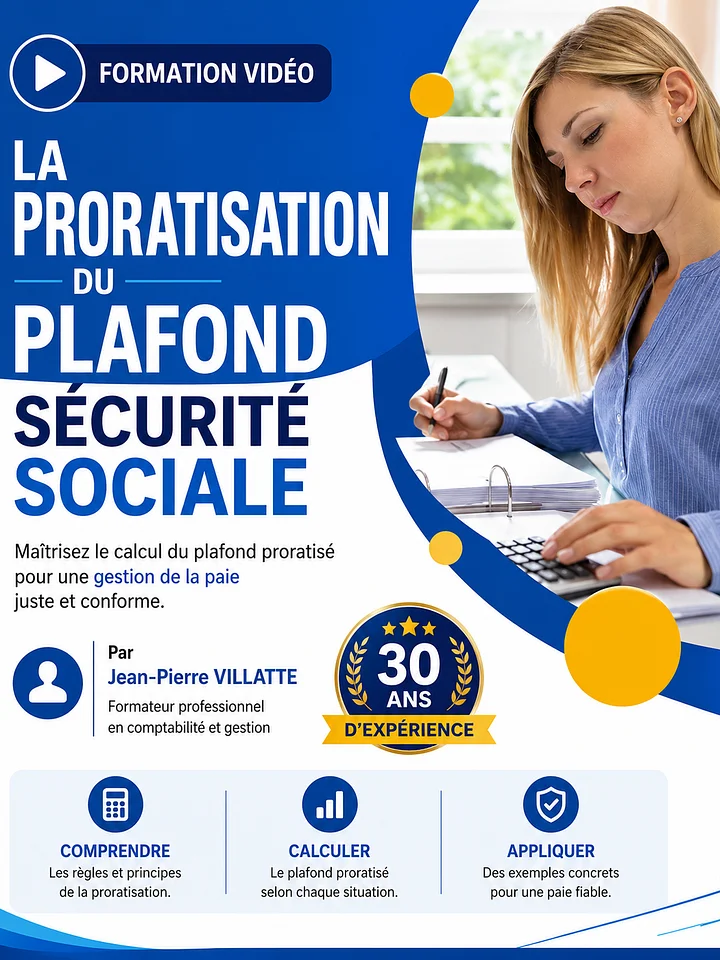 FORMATION VIDÉO

LA PRORATISATION
DU
PLAFOND
SÉCURITÉ
SOCIALE

Maîtrisez le calcul du plafond proratisé pour une gestion de la paie juste et conforme.

Par
Jean-Pierre VILLATTE
Formateur professionnel en comptabilité et gestion

30 ANS
D'EXPÉRIENCE

COMPRENDRE
Les règles et principes de la proratisation.

CALCULER
Le plafond proratisé selon chaque situation.

APPLIQUER
Des exemples concrets pour une paie fiable.